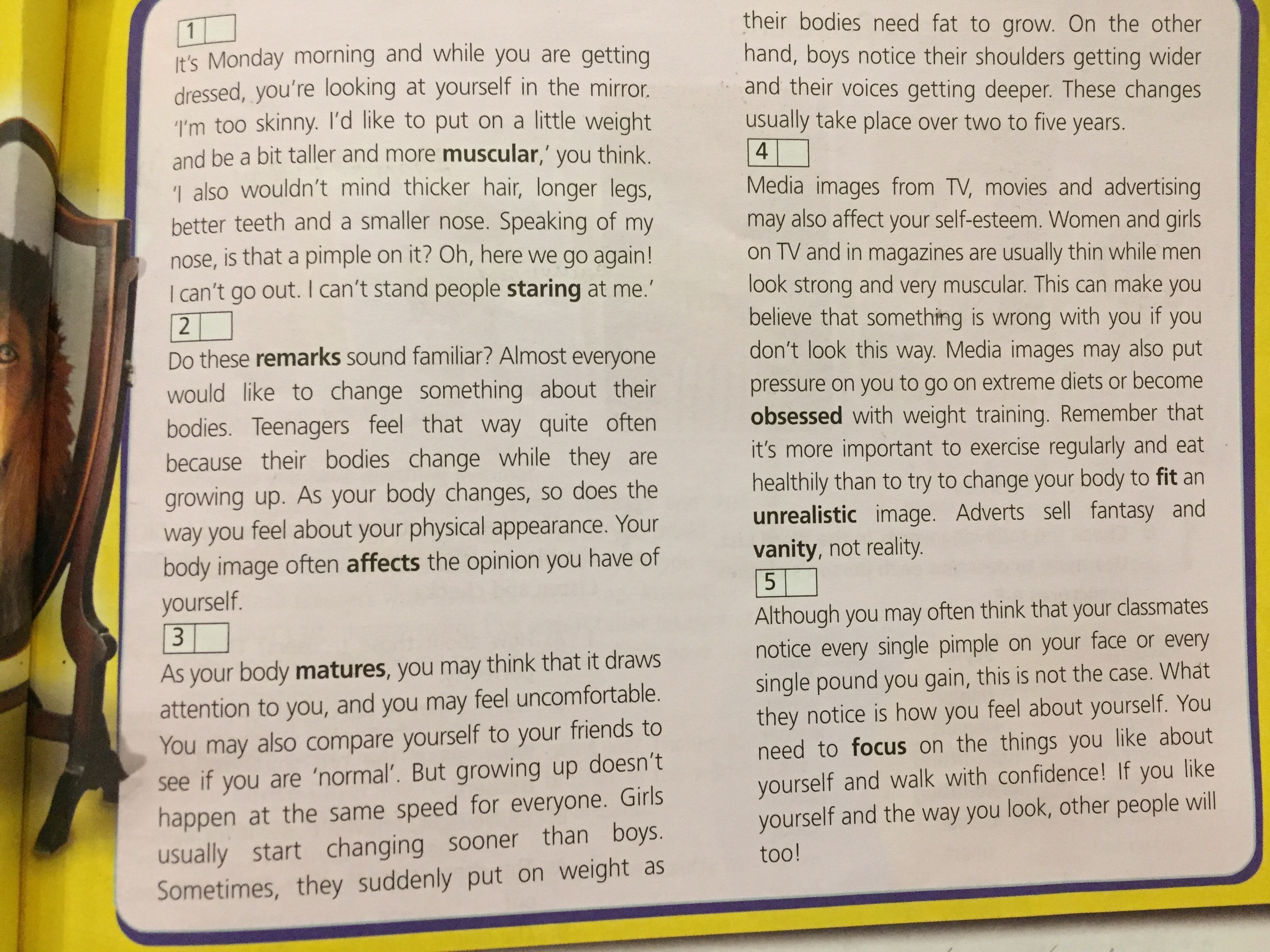 1 ☐

It's Monday morning and while you are getting dressed, you're looking at yourself in the mirror. 'I'm too skinny. I'd like to put on a little weight and be a bit taller and more muscular,' you think. 'I also wouldn't mind thicker hair, longer legs, better teeth and a smaller nose. Speaking of my nose, is that a pimple on it? Oh, here we go again! I can't go out. I can't stand people staring at me.'

2 ☐

Do these remarks sound familiar? Almost everyone would like to change something about their bodies. Teenagers feel that way quite often because their bodies change while they are growing up. As your body changes, so does the way you feel about your physical appearance. Your body image often affects the opinion you have of yourself.

3 ☐

As your body matures, you may think that it draws attention to you, and you may feel uncomfortable. You may also compare yourself to your friends to see if you are 'normal'. But growing up doesn't happen at the same speed for everyone. Girls usually start changing sooner than boys. Sometimes, they suddenly put on weight as their bodies need fat to grow. On the other hand, boys notice their shoulders getting wider and their voices getting deeper. These changes usually take place over two to five years.

4 ☐

Media images from TV, movies and advertising may also affect your self-esteem. Women and girls on TV and in magazines are usually thin while men look strong and very muscular. This can make you believe that something is wrong with you if you don't look this way. Media images may also put pressure on you to go on extreme diets or become obsessed with weight training. Remember that it's more important to exercise regularly and eat healthily than to try to change your body to fit an unrealistic image. Adverts sell fantasy and vanity, not reality.

5 ☐

Although you may often think that your classmates notice every single pimple on your face or every single pound you gain, this is not the case. What they notice is how you feel about yourself. You need to focus on the things you like about yourself and walk with confidence! If you like yourself and the way you look, other people will too!